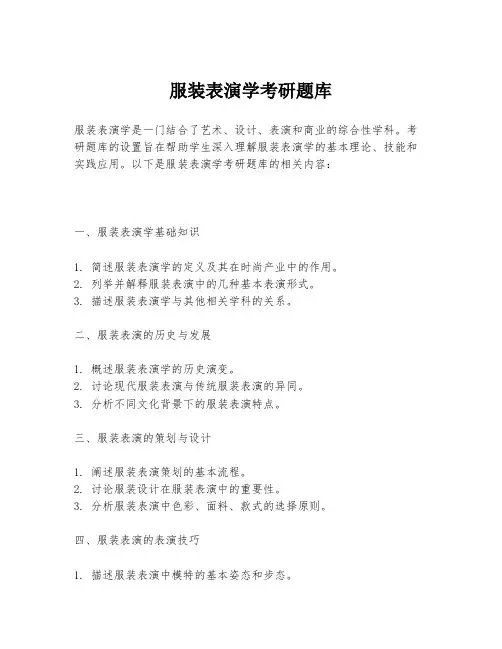 服装表演学考研题库

服装表演学是一门结合了艺术、设计、表演和商业的综合性学科。考研题库的设置旨在帮助学生深入理解服装表演学的基本理论、技能和实践应用。以下是服装表演学考研题库的相关内容：

一、服装表演学基础知识

1. 简述服装表演学的定义及其在时尚产业中的作用。
2. 列举并解释服装表演中的几种基本表演形式。
3. 描述服装表演学与其他相关学科的关系。

二、服装表演的历史与发展

1. 概述服装表演学的历史演变。
2. 讨论现代服装表演与传统服装表演的异同。
3. 分析不同文化背景下的服装表演特点。

三、服装表演的策划与设计

1. 阐述服装表演策划的基本流程。
2. 讨论服装设计在服装表演中的重要性。
3. 分析服装表演中色彩、面料、款式的选择原则。

四、服装表演的表演技巧

1. 描述服装表演中模特的基本姿态和步态。